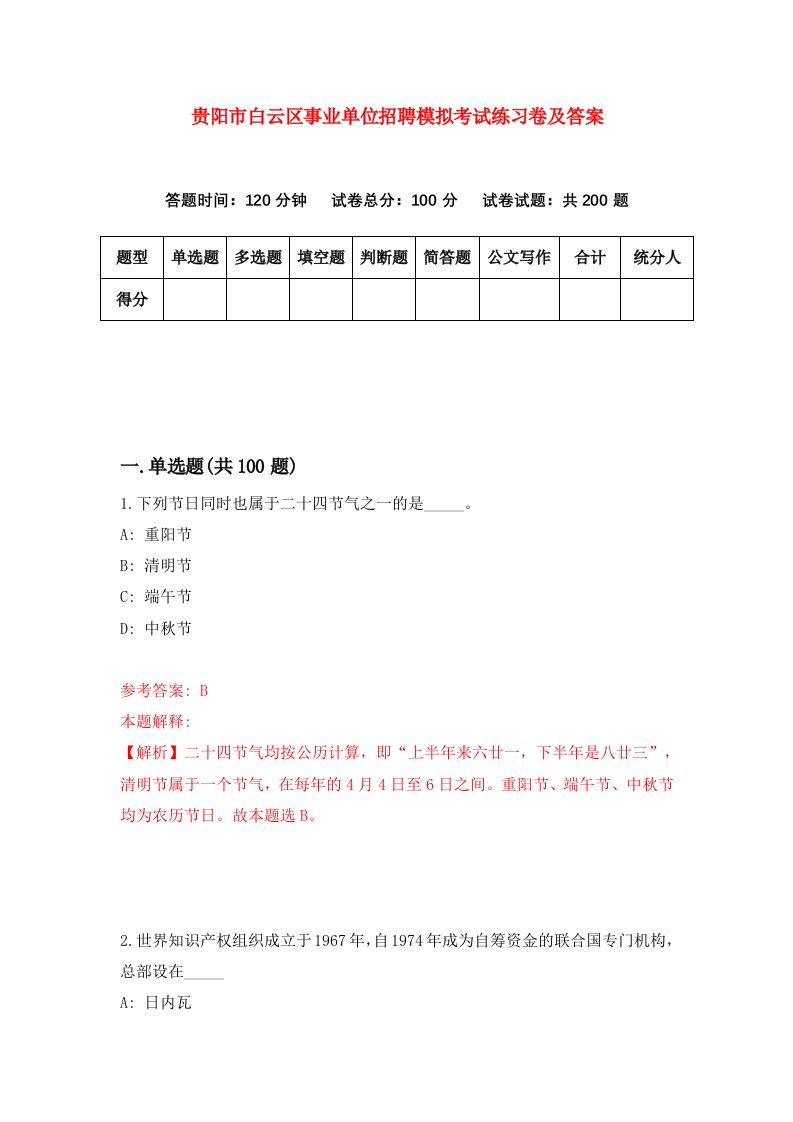 贵阳市白云区事业单位招聘模拟考试练习卷及答案

答题时间：120 分钟　试卷总分：100 分　试卷试题：共 200 题

| 题型 | 单选题 | 多选题 | 填空题 | 判断题 | 简答题 | 公文写作 | 合计 | 统分人 |
|---|---|---|---|---|---|---|---|---|
| 得分 | | | | | | | | |

一.单选题(共 100 题)

1.下列节日同时也属于二十四节气之一的是_____。

A: 重阳节

B: 清明节

C: 端午节

D: 中秋节

参考答案: B

本题解释:

【解析】二十四节气均按公历计算，即“上半年来六廿一，下半年是八廿三”，清明节属于一个节气，在每年的 4 月 4 日至 6 日之间。重阳节、端午节、中秋节均为农历节日。故本题选 B。

2.世界知识产权组织成立于1967年,自1974年成为自筹资金的联合国专门机构，总部设在_____

A: 日内瓦